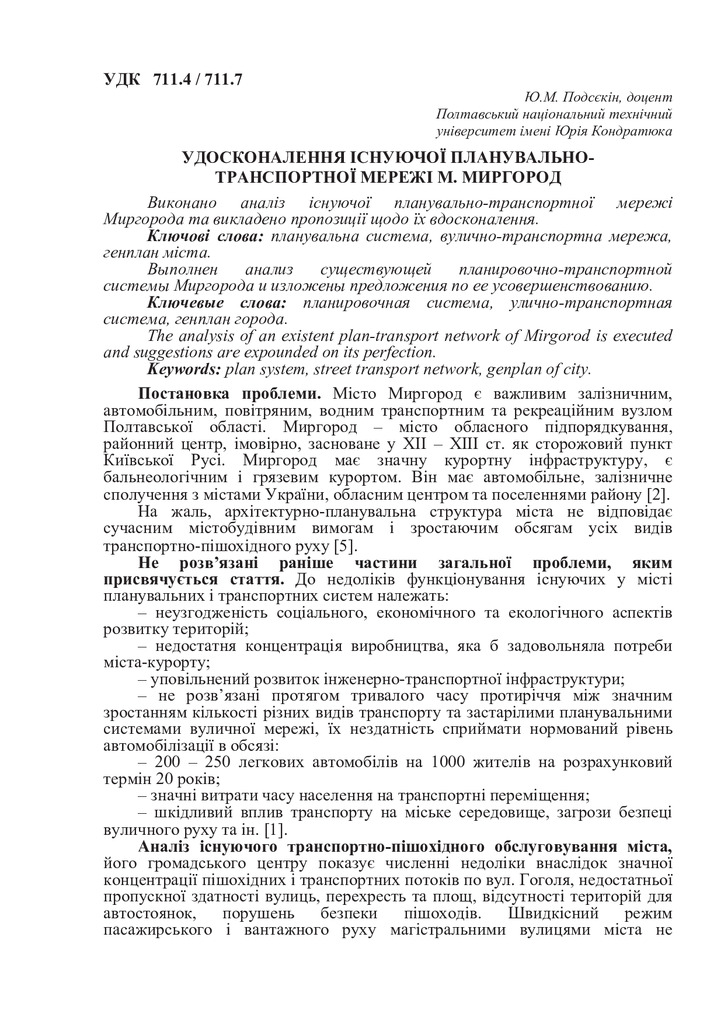 УДК 711.4 / 711.7

Ю.М. Подсєкін, доцент
Полтавський національний технічний університет імені Юрія Кондратюка

УДОСКОНАЛЕННЯ ІСНУЮЧОЇ ПЛАНУВАЛЬНО-ТРАНСПОРТНОЇ МЕРЕЖІ М. МИРГОРОД

Виконано аналіз існуючої планувально-транспортної мережі Миргорода та викладено пропозиції щодо їх вдосконалення.

Ключові слова: планувальна система, вулично-транспортна мережа, генплан міста.

Выполнен анализ существующей планировочно-транспортной системы Миргорода и изложены предложения по ее усовершенствованию.

Ключевые слова: планировочная система, улично-транспортная система, генплан города.

The analysis of an existent plan-transport network of Mirgorod is executed and suggestions are expounded on its perfection.

Keywords: plan system, street transport network, genplan of city.

Постановка проблеми. Місто Миргород є важливим залізничним, автомобільним, повітряним, водним транспортним та рекреаційним вузлом Полтавської області. Миргород – місто обласного підпорядкування, районний центр, імовірно, засноване у XII – XIII ст. як сторожовий пункт Київської Русі. Миргород має значну курортну інфраструктуру, є бальнеологічним і грязевим курортом. Він має автомобільне, залізничне сполучення з містами України, обласним центром та поселеннями району [2].

На жаль, архітектурно-планувальна структура міста не відповідає сучасним містобудівним вимогам і зростаючим обсягам усіх видів транспортно-пішохідного руху [5].

Не розв'язані раніше частини загальної проблеми, яким присвячується стаття. До недоліків функціонування існуючих у місті планувальних і транспортних систем належать:

– неузгодженість соціального, економічного та екологічного аспектів розвитку територій;

– недостатня концентрація виробництва, яка б задовольняла потреби міста-курорту;

– уповільнений розвиток інженерно-транспортної інфраструктури;

– не розв'язані протягом тривалого часу протиріччя між значним зростанням кількості різних видів транспорту та застарілими планувальними системами вуличної мережі, їх нездатність сприймати нормований рівень автомобілізації в обсязі:

– 200 – 250 легкових автомобілів на 1000 жителів на розрахунковий термін 20 років;

– значні витрати часу населення на транспортні переміщення;

– шкідливий вплив транспорту на міське середовище, загрози безпеці вуличного руху та ін. [1].

Аналіз існуючого транспортно-пішохідного обслуговування міста, його громадського центру показує численні недоліки внаслідок значної концентрації пішохідних і транспортних потоків по вул. Гоголя, недостатньої пропускної здатності вулиць, перехресть та площ, відсутності територій для автостоянок, порушень безпеки пішоходів. Швидкісний режим пасажирського і вантажного руху магістральними вулицями міста не